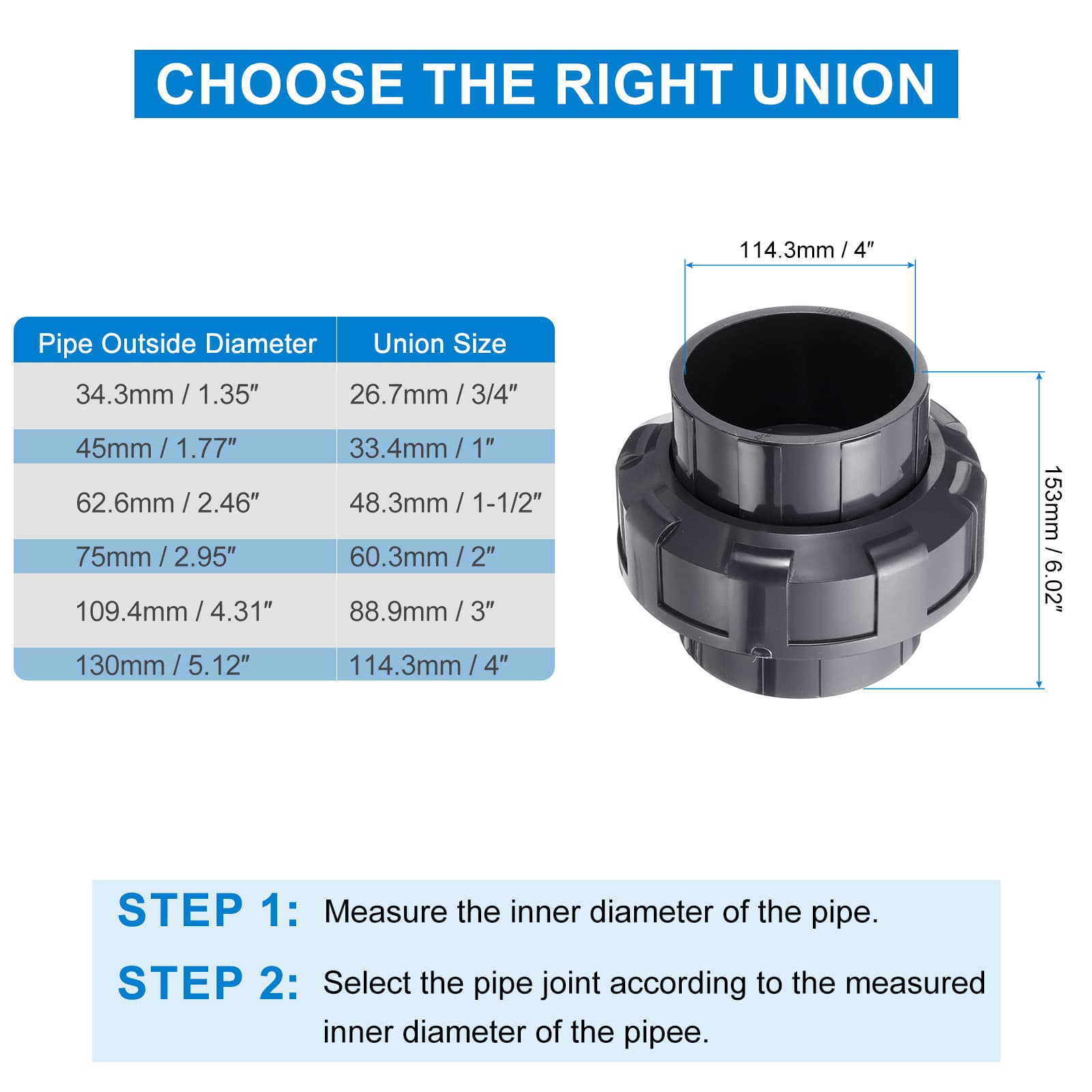 CHOOSE THE RIGHT UNION

| Pipe Outside Diameter | Union Size |
|---|---|
| 34.3mm / 1.35″ | 26.7mm / 3/4″ |
| 45mm / 1.77″ | 33.4mm / 1″ |
| 62.6mm / 2.46″ | 48.3mm / 1-1/2″ |
| 75mm / 2.95″ | 60.3mm / 2″ |
| 109.4mm / 4.31″ | 88.9mm / 3″ |
| 130mm / 5.12″ | 114.3mm / 4″ |

114.3mm / 4″

153mm / 6.02″

STEP 1: Measure the inner diameter of the pipe.

STEP 2: Select the pipe joint according to the measured inner diameter of the pipee.